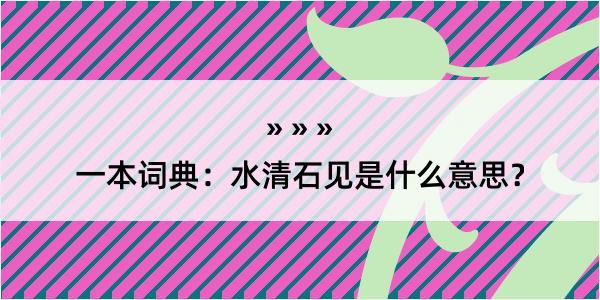 » » »

一本词典：水清石见是什么意思？